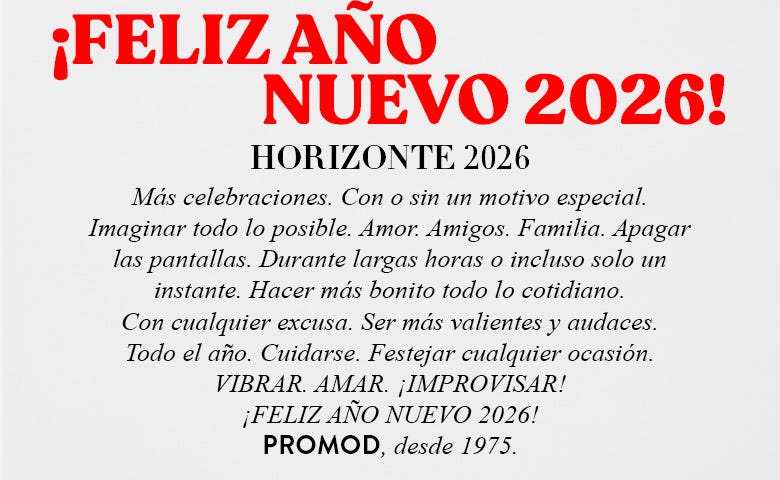 ¡FELIZ AÑO NUEVO 2026!

HORIZONTE 2026

Más celebraciones. Con o sin un motivo especial. Imaginar todo lo posible. Amor. Amigos. Familia. Apagar las pantallas. Durante largas horas o incluso solo un instante. Hacer más bonito todo lo cotidiano. Con cualquier excusa. Ser más valientes y audaces. Todo el año. Cuidarse. Festejar cualquier ocasión.
VIBRAR. AMAR. ¡IMPROVISAR!
¡FELIZ AÑO NUEVO 2026!
PROMOD, desde 1975.